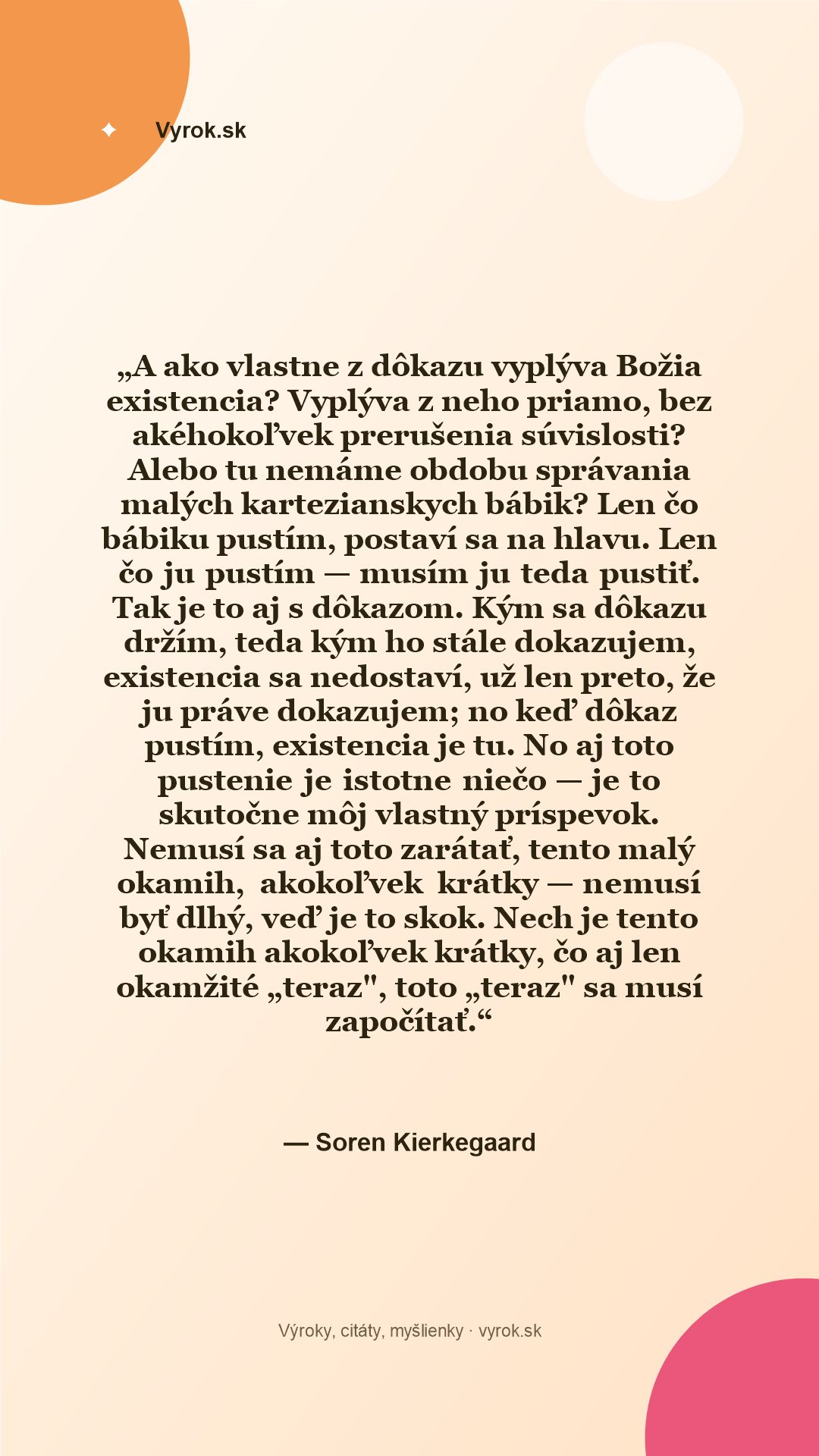 ✦ Vyrok.sk

„A ako vlastne z dôkazu vyplýva Božia existencia? Vyplýva z neho priamo, bez akéhokoľvek prerušenia súvislosti? Alebo tu nemáme obdobu správania malých kartezianskych bábik? Len čo bábiku pustím, postaví sa na hlavu. Len čo ju pustím — musím ju teda pustiť. Tak je to aj s dôkazom. Kým sa dôkazu držím, teda kým ho stále dokazujem, existencia sa nedostaví, už len preto, že ju práve dokazujem; no keď dôkaz pustím, existencia je tu. No aj toto pustenie je istotne niečo — je to skutočne môj vlastný príspevok. Nemusí sa aj toto zarátať, tento malý okamih, akokoľvek krátky — nemusí byť dlhý, veď je to skok. Nech je tento okamih akokoľvek krátky, čo aj len okamžité „teraz", toto „teraz" sa musí započítať.“

— Soren Kierkegaard

Výroky, citáty, myšlienky · vyrok.sk